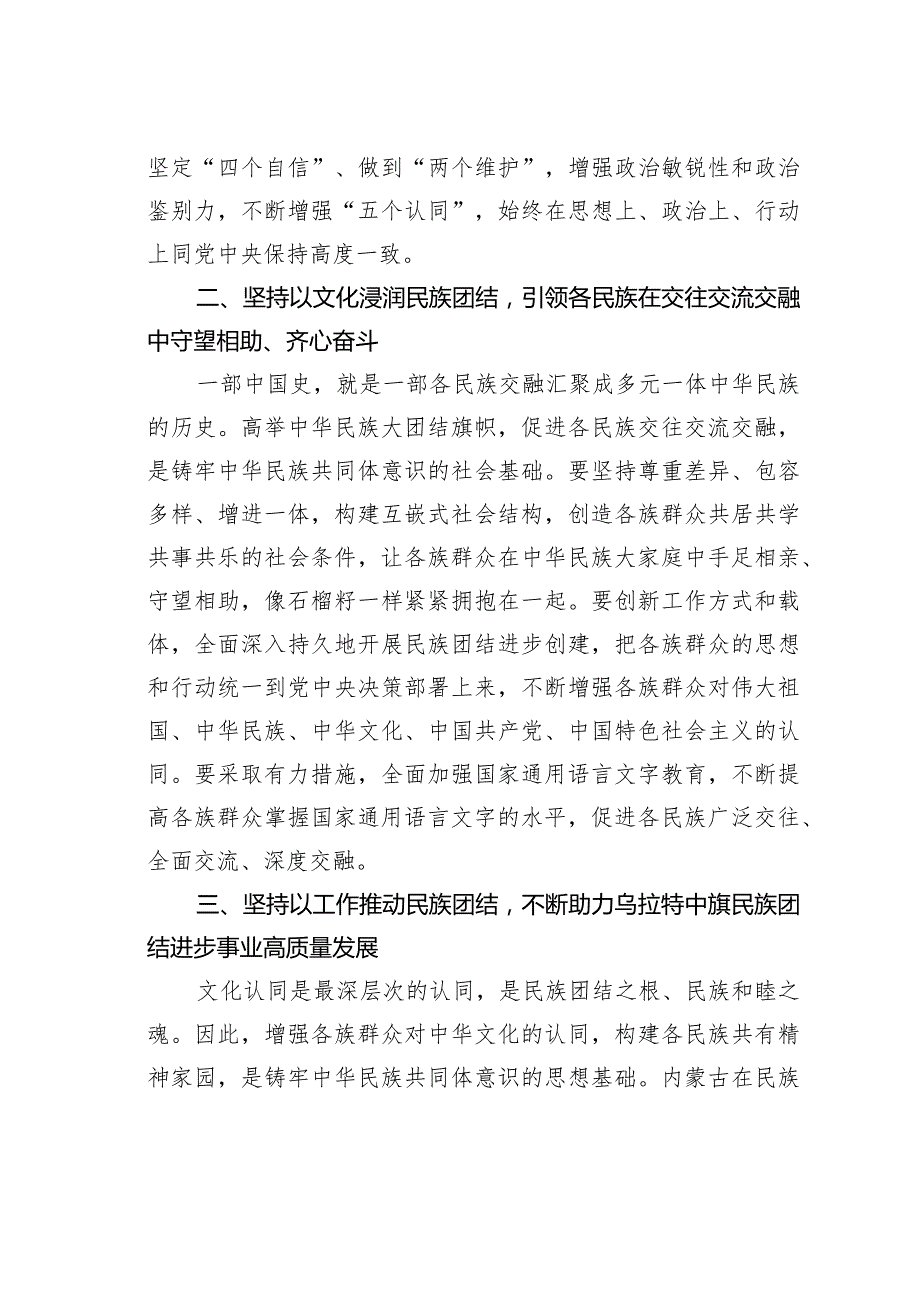 坚定“四个自信”、做到“两个维护”，增强政治敏锐性和政治鉴别力，不断增强“五个认同”，始终在思想上、政治上、行动上同党中央保持高度一致。

二、坚持以文化浸润民族团结，引领各民族在交往交流交融中守望相助、齐心奋斗

一部中国史，就是一部各民族交融汇聚成多元一体中华民族的历史。高举中华民族大团结旗帜，促进各民族交往交流交融，是铸牢中华民族共同体意识的社会基础。要坚持尊重差异、包容多样、增进一体，构建互嵌式社会结构，创造各族群众共居共学共事共乐的社会条件，让各族群众在中华民族大家庭中手足相亲、守望相助，像石榴籽一样紧紧拥抱在一起。要创新工作方式和载体，全面深入持久地开展民族团结进步创建，把各族群众的思想和行动统一到党中央决策部署上来，不断增强各族群众对伟大祖国、中华民族、中华文化、中国共产党、中国特色社会主义的认同。要采取有力措施，全面加强国家通用语言文字教育，不断提高各族群众掌握国家通用语言文字的水平，促进各民族广泛交往、全面交流、深度交融。

三、坚持以工作推动民族团结，不断助力乌拉特中旗民族团结进步事业高质量发展

文化认同是最深层次的认同，是民族团结之根、民族和睦之魂。因此，增强各族群众对中华文化的认同，构建各民族共有精神家园，是铸牢中华民族共同体意识的思想基础。内蒙古在民族